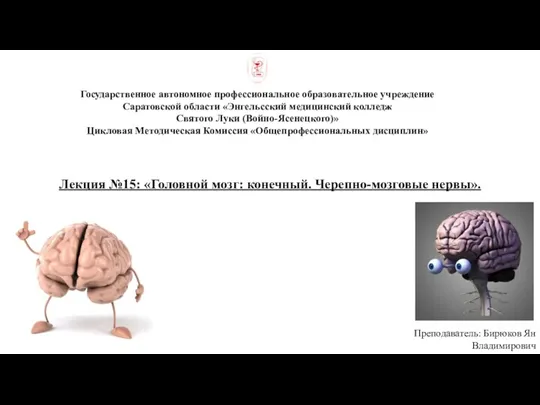 Государственное автономное профессиональное образовательное учреждение
Саратовской области «Энгельсский медицинский колледж
Святого Луки (Войно-Ясенецкого)»
Цикловая Методическая Комиссия «Общепрофессиональных дисциплин»

Лекция №15: «Головной мозг: конечный. Черепно-мозговые нервы».

Преподаватель: Бирюков Ян Владимирович